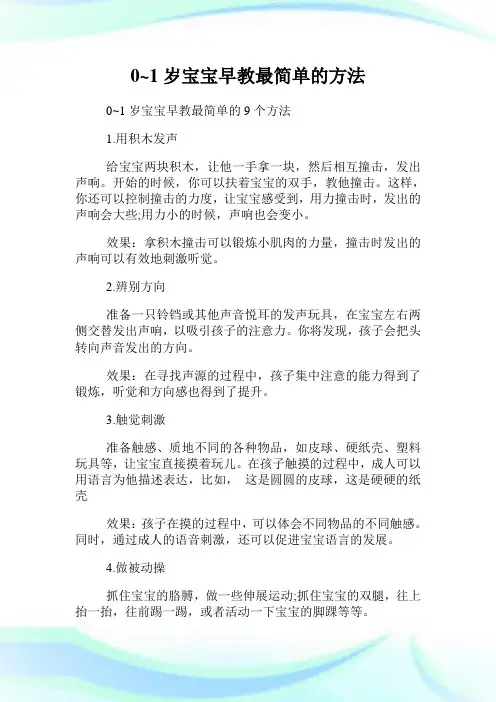 0~1 岁宝宝早教最简单的方法

0~1 岁宝宝早教最简单的 9 个方法

1.用积木发声

给宝宝两块积木，让他一手拿一块，然后相互撞击，发出声响。开始的时候，你可以扶着宝宝的双手，教他撞击。这样，你还可以控制撞击的力度，让宝宝感受到，用力撞击时，发出的声响会大些;用力小的时候，声响也会变小。

效果：拿积木撞击可以锻炼小肌肉的力量，撞击时发出的声响可以有效地刺激听觉。

2.辨别方向

准备一只铃铛或其他声音悦耳的发声玩具，在宝宝左右两侧交替发出声响，以吸引孩子的注意力。你将发现，孩子会把头转向声音发出的方向。

效果：在寻找声源的过程中，孩子集中注意的能力得到了锻炼，听觉和方向感也得到了提升。

3.触觉刺激

准备触感、质地不同的各种物品，如皮球、硬纸壳、塑料玩具等，让宝宝直接摸着玩儿。在孩子触摸的过程中，成人可以用语言为他描述表达，比如， 这是圆圆的皮球，这是硬硬的纸壳

效果：孩子在摸的过程中，可以体会不同物品的不同触感。同时，通过成人的语音刺激，还可以促进宝宝语言的发展。

4.做被动操

抓住宝宝的胳膊，做一些伸展运动;抓住宝宝的双腿，往上抬一抬，往前踢一踢，或者活动一下宝宝的脚踝等等。